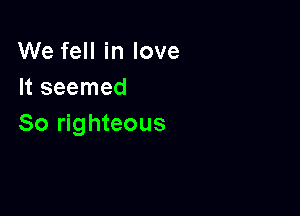 We fell in love
It seemed
So righteous